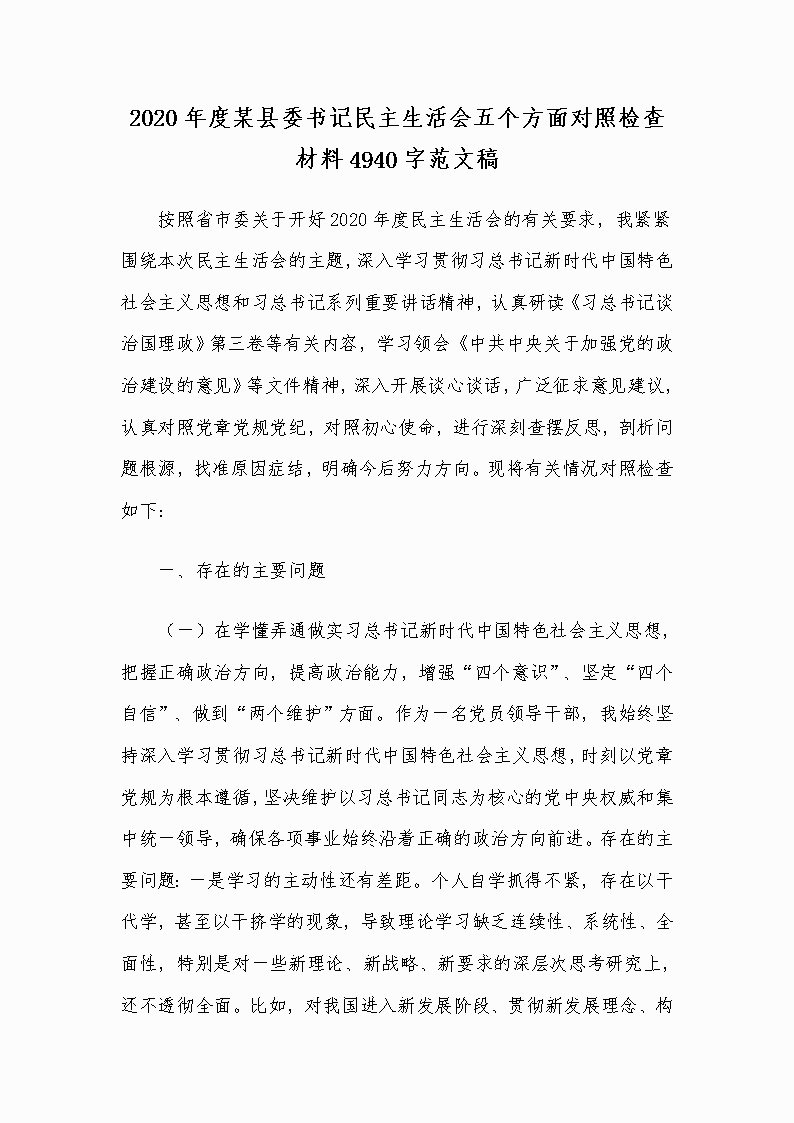 2020年度某县委书记民主生活会五个方面对照检查材料4940字范文稿

按照省市委关于开好2020年度民主生活会的有关要求，我紧紧围绕本次民主生活会的主题，深入学习贯彻习总书记新时代中国特色社会主义思想和习总书记系列重要讲话精神，认真研读《习总书记谈治国理政》第三卷等有关内容，学习领会《中共中央关于加强党的政治建设的意见》等文件精神，深入开展谈心谈话，广泛征求意见建议，认真对照党章党规党纪，对照初心使命，进行深刻查摆反思，剖析问题根源，找准原因症结，明确今后努力方向。现将有关情况对照检查如下：

一、存在的主要问题

（一）在学懂弄通做实习总书记新时代中国特色社会主义思想，把握正确政治方向，提高政治能力，增强“四个意识”、坚定“四个自信”、做到“两个维护”方面。作为一名党员领导干部，我始终坚持深入学习贯彻习总书记新时代中国特色社会主义思想，时刻以党章党规为根本遵循，坚决维护以习总书记同志为核心的党中央权威和集中统一领导，确保各项事业始终沿着正确的政治方向前进。存在的主要问题：一是学习的主动性还有差距。个人自学抓得不紧，存在以干代学，甚至以干挤学的现象，导致理论学习缺乏连续性、系统性、全面性，特别是对一些新理论、新战略、新要求的深层次思考研究上，还不透彻全面。比如，对我国进入新发展阶段、贯彻新发展理念、构